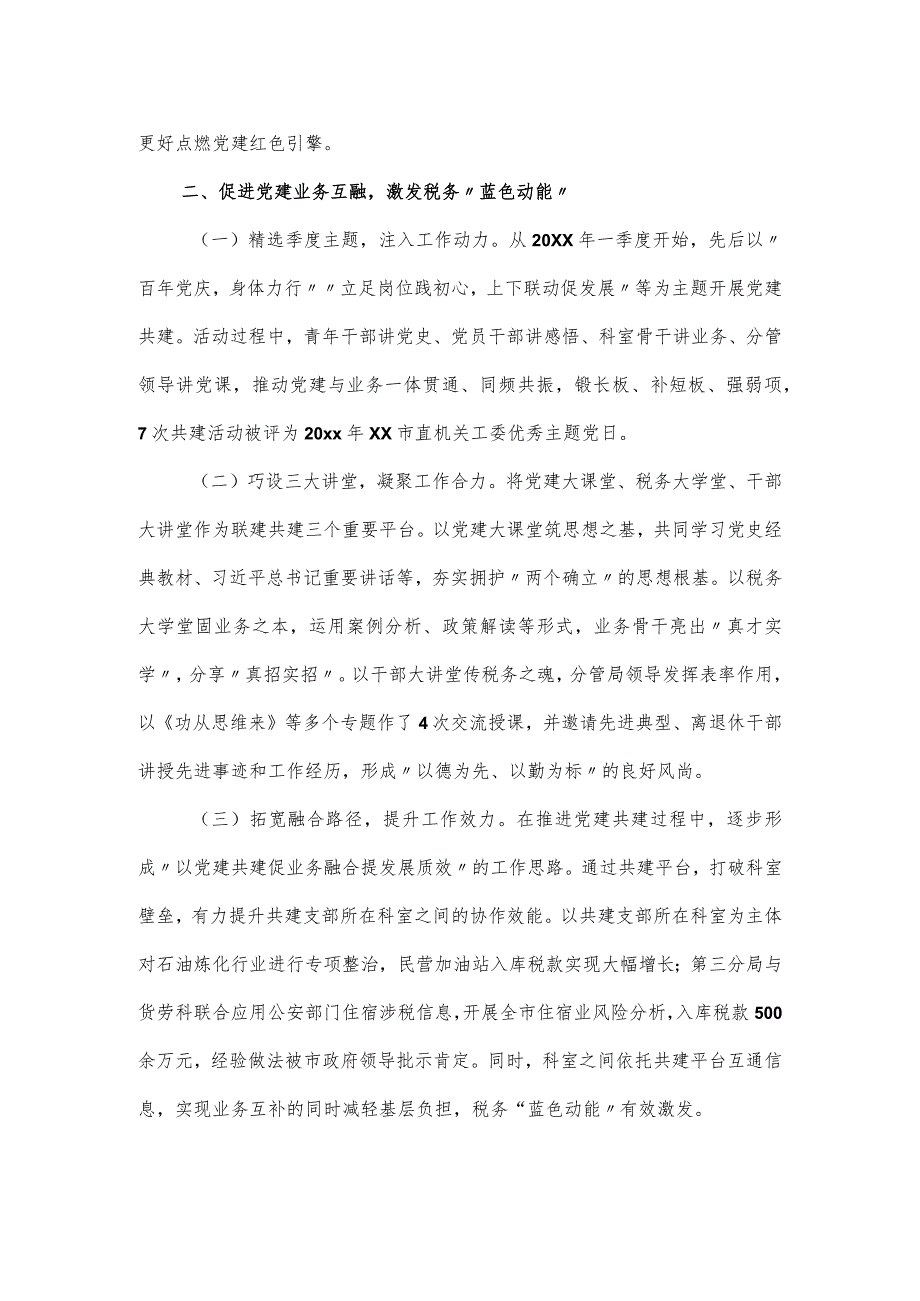 更好点燃党建红色引擎。

二、促进党建业务互融，激发税务〃蓝色动能〃

（一）精选季度主题，注入工作动力。从20XX年一季度开始，先后以〃百年党庆，身体力行〃〃立足岗位践初心，上下联动促发展〃等为主题开展党建共建。活动过程中，青年干部讲党史、党员干部讲感悟、科室骨干讲业务、分管领导讲党课，推动党建与业务一体贯通、同频共振，锻长板、补短板、强弱项，7次共建活动被评为20xx年XX市直机关工委优秀主题党日。

（二）巧设三大讲堂，凝聚工作合力。将党建大课堂、税务大学堂、干部大讲堂作为联建共建三个重要平台。以党建大课堂筑思想之基，共同学习党史经典教材、习近平总书记重要讲话等，夯实拥护〃两个确立〃的思想根基。以税务大学堂固业务之本，运用案例分析、政策解读等形式，业务骨干亮出〃真才实学〃，分享〃真招实招〃。以干部大讲堂传税务之魂，分管局领导发挥表率作用，以《功从思维来》等多个专题作了4次交流授课，并邀请先进典型、离退休干部讲授先进事迹和工作经历，形成〃以德为先、以勤为标〃的良好风尚。

（三）拓宽融合路径，提升工作效力。在推进党建共建过程中，逐步形成〃以党建共建促业务融合提发展质效〃的工作思路。通过共建平台，打破科室壁垒，有力提升共建支部所在科室之间的协作效能。以共建支部所在科室为主体对石油炼化行业进行专项整治，民营加油站入库税款实现大幅增长；第三分局与货劳科联合应用公安部门住宿涉税信息，开展全市住宿业风险分析，入库税款500余万元，经验做法被市政府领导批示肯定。同时，科室之间依托共建平台互通信息，实现业务互补的同时减轻基层负担，税务“蓝色动能〃有效激发。